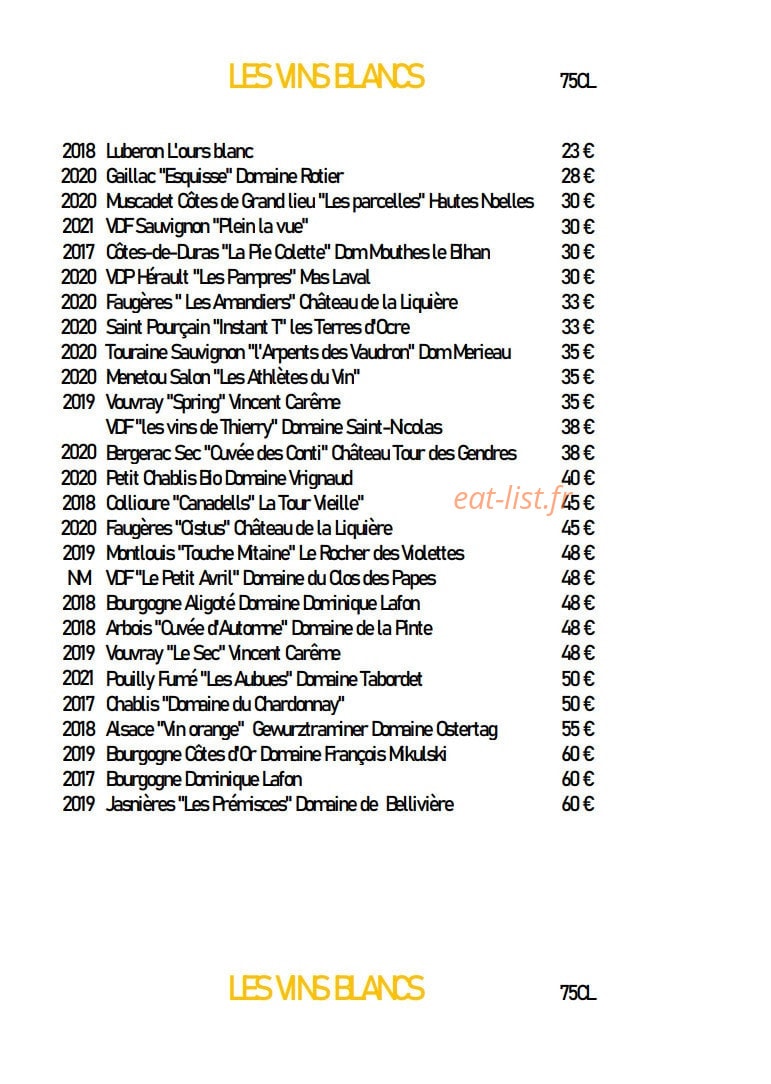 LES VINS BLANCS 75CL

2018 Luberon L'ours blanc 23 €
2020 Gaillac "Esquisse" Domaine Rotier 28 €
2020 Muscadet Côtes de Grand lieu "Les parcelles" Hautes Noelles 30 €
2021 VDF Sauvignon "Plein la vue" 30 €
2017 Côtes-de-Duras "La Pie Colette" Dom Mouthes le Bihan 30 €
2020 VDP Hérault "Les Pampres" Mas Laval 30 €
2020 Faugères " Les Amandiers" Château de la Liquière 33 €
2020 Saint Pourçain "Instant T" les Terres d'Ocre 33 €
2020 Touraine Sauvignon "l'Arpents des Vaudron" Dom Merieau 35 €
2020 Menetou Salon "Les Athlètes du Vin" 35 €
2019 Vouvray "Spring" Vincent Carême 35 €
VDF "les vins de Thierry" Domaine Saint-Nicolas 38 €
2020 Bergerac Sec "Cuvée des Conti" Château Tour des Gendres 38 €
2020 Petit Chablis Bio Domaine Vrignaud 40 €
2018 Collioure "Canadells" La Tour Vieille" 45 €
2020 Faugères "Cistus" Château de la Liquière 45 €
2019 Montlouis "Touche Mitaine" Le Rocher des Violettes 48 €
NM VDF "Le Petit Avril" Domaine du Clos des Papes 48 €
2018 Bourgogne Aligoté Domaine Dominique Lafon 48 €
2018 Arbois "Cuvée d'Automne" Domaine de la Pinte 48 €
2019 Vouvray "Le Sec" Vincent Carême 48 €
2021 Pouilly Fumé "Les Aubues" Domaine Tabordet 50 €
2017 Chablis "Domaine du Chardonnay" 50 €
2018 Alsace "Vin orange" Gewurztraminer Domaine Ostertag 55 €
2019 Bourgogne Côtes d'Or Domaine François Mikulski 60 €
2017 Bourgogne Dominique Lafon 60 €
2019 Jasnières "Les Prémisces" Domaine de Bellivière 60 €

LES VINS BLANCS 75CL

eat-list.fr